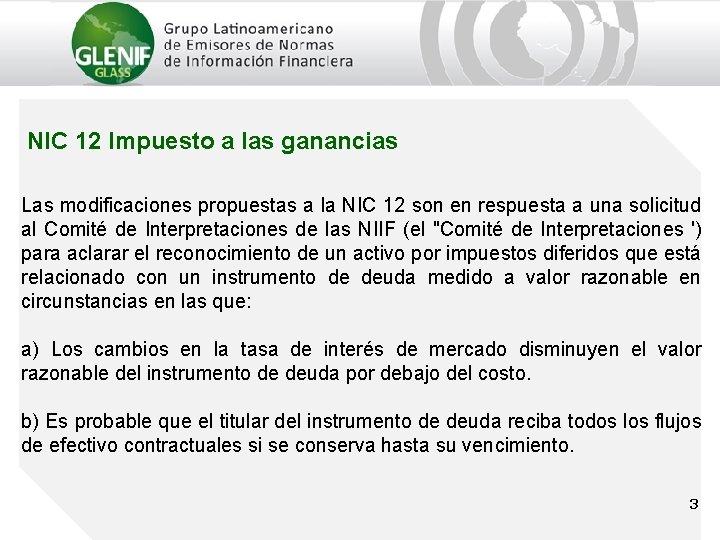 GLENIF
GLASS

Grupo Latinoamericano
de Emisores de Normas
de Información Financiera

NIC 12 Impuesto a las ganancias

Las modificaciones propuestas a la NIC 12 son en respuesta a una solicitud al Comité de Interpretaciones de las NIIF (el "Comité de Interpretaciones ') para aclarar el reconocimiento de un activo por impuestos diferidos que está relacionado con un instrumento de deuda medido a valor razonable en circunstancias en las que:

a) Los cambios en la tasa de interés de mercado disminuyen el valor razonable del instrumento de deuda por debajo del costo.

b) Es probable que el titular del instrumento de deuda reciba todos los flujos de efectivo contractuales si se conserva hasta su vencimiento.

3